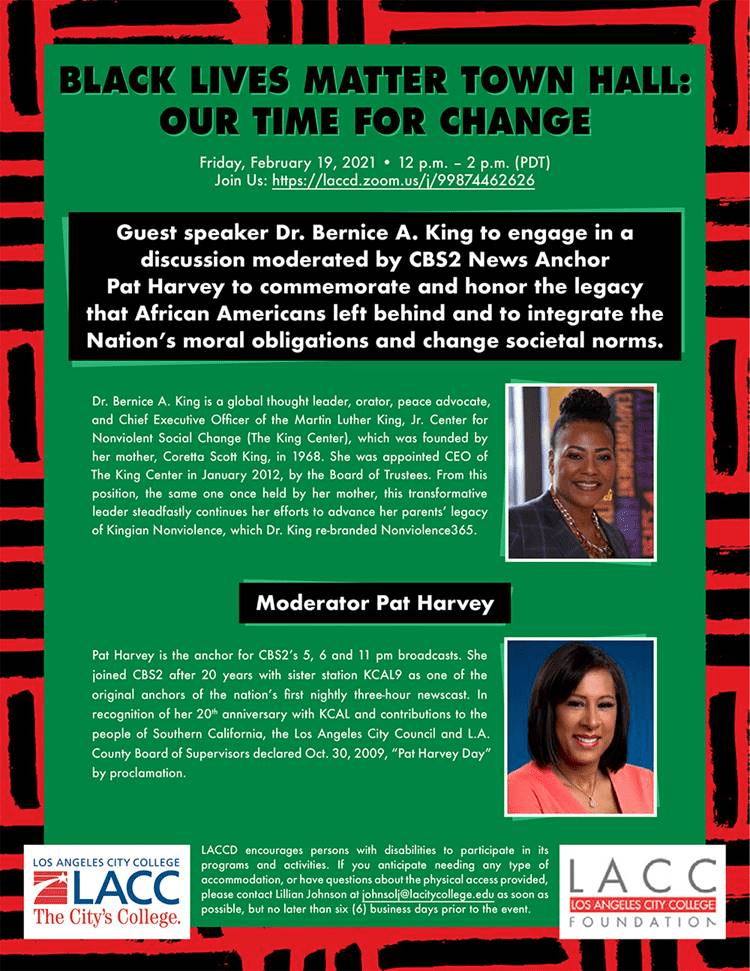 BLACK LIVES MATTER TOWN HALL: OUR TIME FOR CHANGE

Friday, February 19, 2021 • 12 p.m. – 2 p.m. (PDT)
Join Us: https://laccd.zoom.us/j/99874462626

Guest speaker Dr. Bernice A. King to engage in a discussion moderated by CBS2 News Anchor Pat Harvey to commemorate and honor the legacy that African Americans left behind and to integrate the Nation's moral obligations and change societal norms.

Dr. Bernice A. King is a global thought leader, orator, peace advocate, and Chief Executive Officer of the Martin Luther King, Jr. Center for Nonviolent Social Change (The King Center), which was founded by her mother, Coretta Scott King, in 1968. She was appointed CEO of The King Center in January 2012, by the Board of Trustees. From this position, the same one once held by her mother, this transformative leader steadfastly continues her efforts to advance her parents' legacy of Kingian Nonviolence, which Dr. King re-branded Nonviolence365.

Moderator Pat Harvey

Pat Harvey is the anchor for CBS2's 5, 6 and 11 pm broadcasts. She joined CBS2 after 20 years with sister station KCAL9 as one of the original anchors of the nation's first nightly three-hour newscast. In recognition of her 20th anniversary with KCAL and contributions to the people of Southern California, the Los Angeles City Council and L.A. County Board of Supervisors declared Oct. 30, 2009, "Pat Harvey Day" by proclamation.

LOS ANGELES CITY COLLEGE
LACC
The City's College.

LACCD encourages persons with disabilities to participate in its programs and activities. If you anticipate needing any type of accommodation, or have questions about the physical access provided, please contact Lillian Johnson at johnsolj@lacitycollege.edu as soon as possible, but no later than six (6) business days prior to the event.

LACC
LOS ANGELES CITY COLLEGE
FOUNDATION